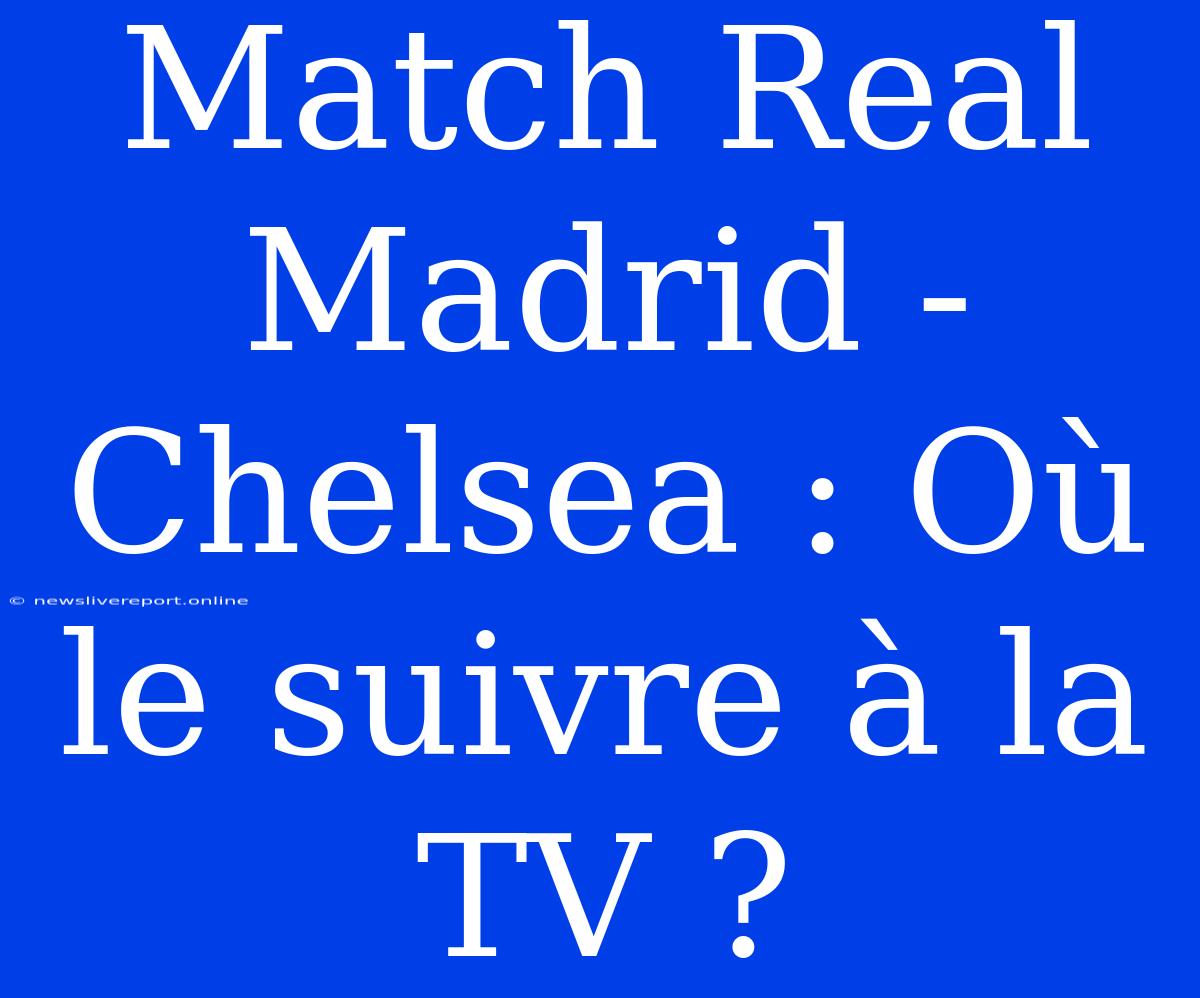 Match Real Madrid - Chelsea : Où le suivre à la TV ?

© newslivereport.online